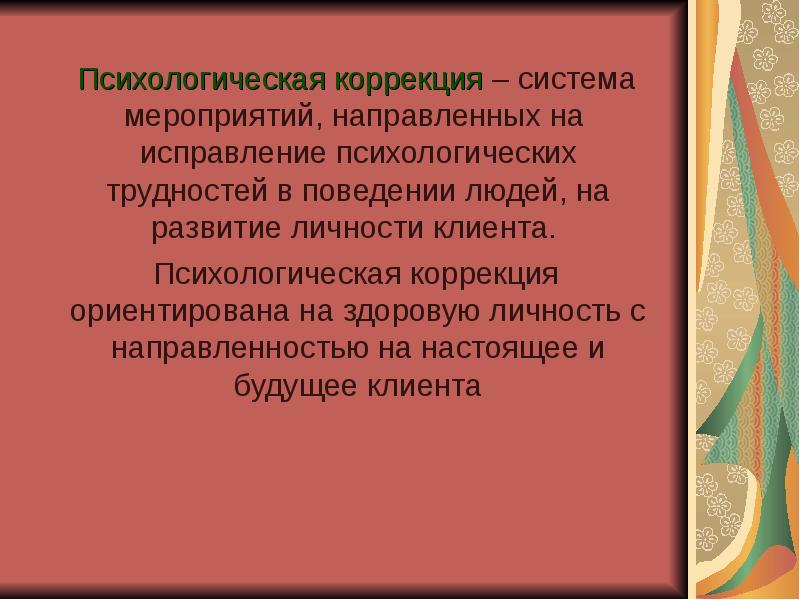 Психологическая коррекция – система мероприятий, направленных на исправление психологических трудностей в поведении людей, на развитие личности клиента.

Психологическая коррекция ориентирована на здоровую личность с направленностью на настоящее и будущее клиента